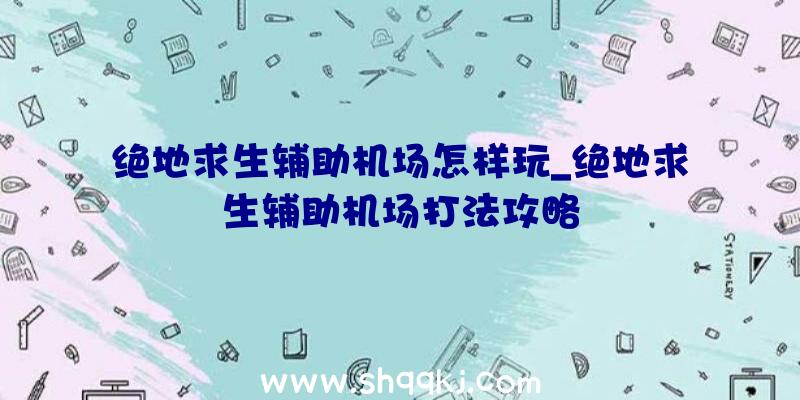 绝地求生辅助机场怎样玩_绝地求生辅助机场打法攻略

STATIONERY

www.shqqkj.com